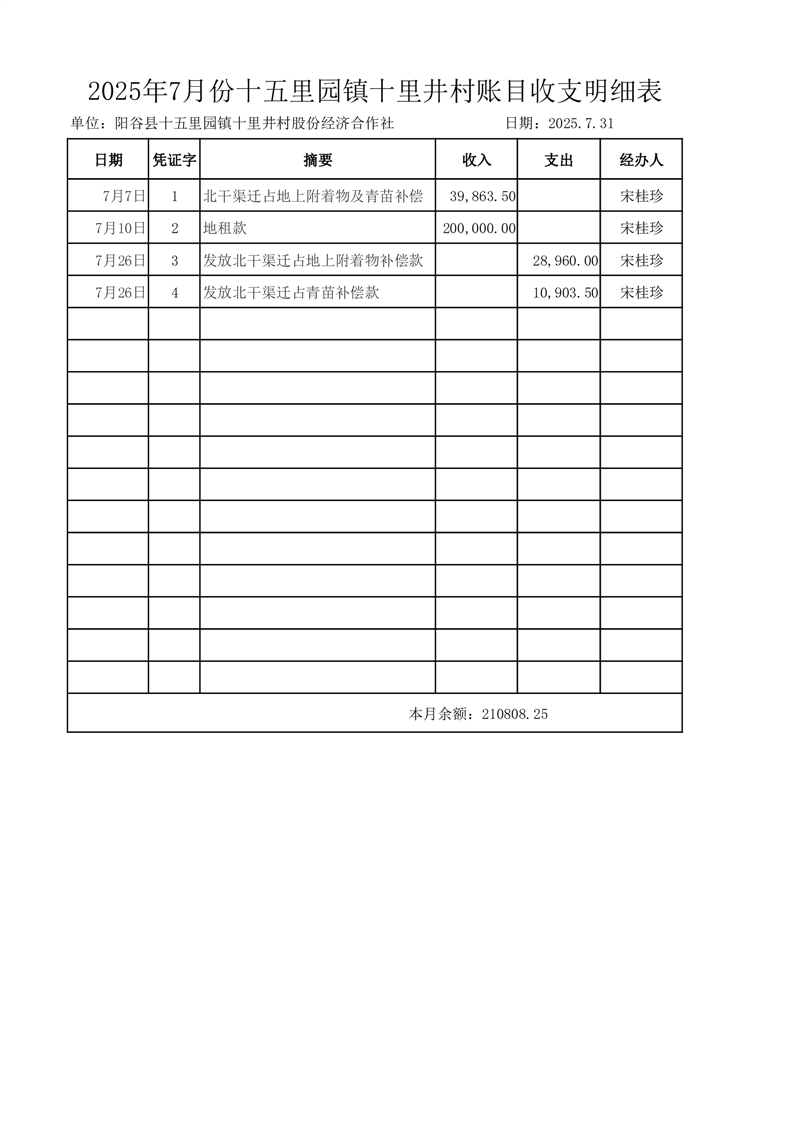 2025年7月份十五里园镇十里井村账目收支明细表

单位：阳谷县十五里园镇十里井村股份经济合作社　　　　日期：2025.7.31

| 日期 | 凭证字 | 摘要 | 收入 | 支出 | 经办人 |
|---|---|---|---|---|---|
| 7月7日 | 1 | 北干渠迁占地上附着物及青苗补偿 | 39,863.50 | | 宋桂珍 |
| 7月10日 | 2 | 地租款 | 200,000.00 | | 宋桂珍 |
| 7月26日 | 3 | 发放北干渠迁占地上附着物补偿款 | | 28,960.00 | 宋桂珍 |
| 7月26日 | 4 | 发放北干渠迁占青苗补偿款 | | 10,903.50 | 宋桂珍 |
| | | | | | |
| | | | | | |
| | | | | | |
| | | | | | |
| | | | | | |
| | | | | | |
| | | | | | |
| | | | | | |
| | | | | | |
| | | | | | |
| | | | | | |
| | | | | | |

本月余额：210808.25